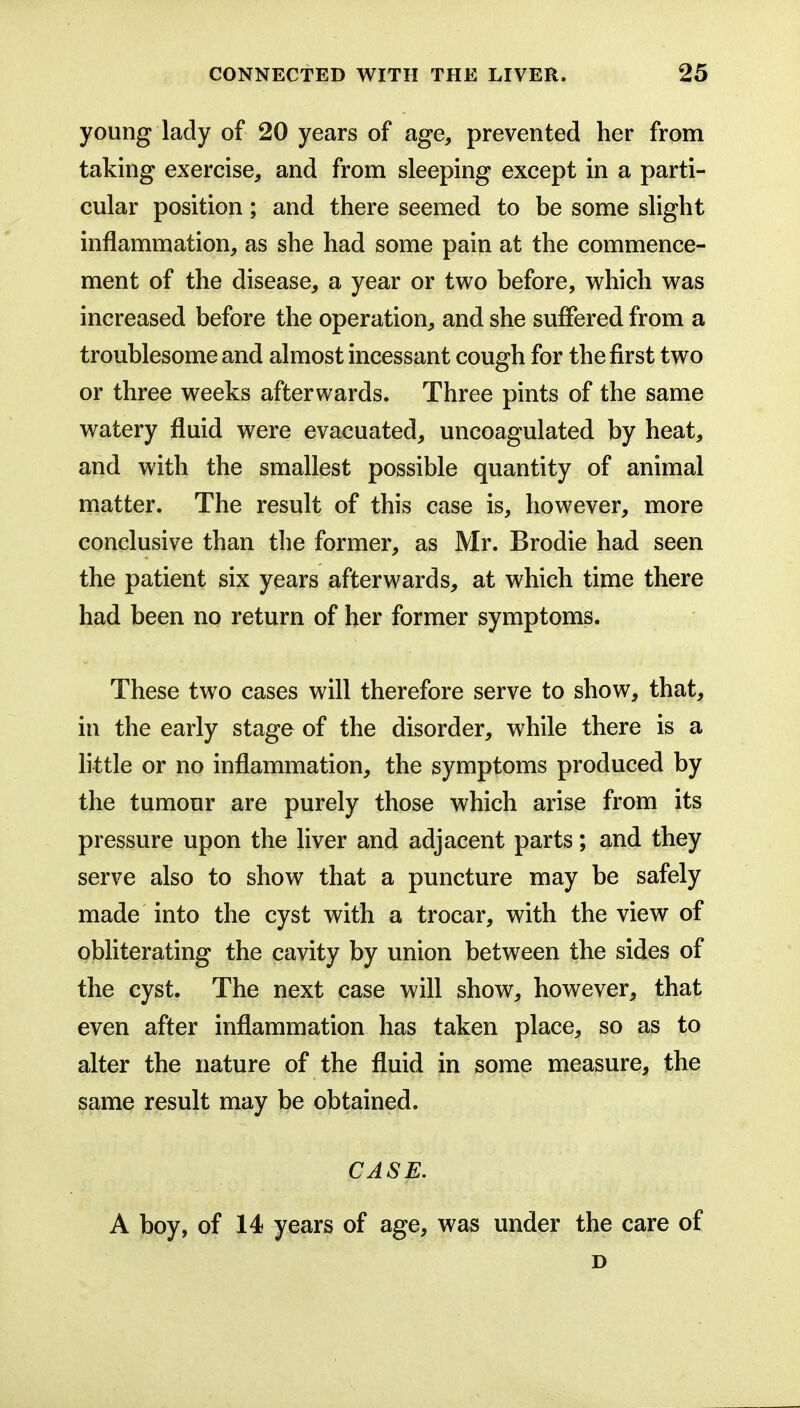 CONNECTED WITH THE LIVER. 25

young lady of 20 years of age, prevented her from taking exercise, and from sleeping except in a particular position; and there seemed to be some slight inflammation, as she had some pain at the commencement of the disease, a year or two before, which was increased before the operation, and she suffered from a troublesome and almost incessant cough for the first two or three weeks afterwards. Three pints of the same watery fluid were evacuated, uncoagulated by heat, and with the smallest possible quantity of animal matter. The result of this case is, however, more conclusive than the former, as Mr. Brodie had seen the patient six years afterwards, at which time there had been no return of her former symptoms.

These two cases will therefore serve to show, that, in the early stage of the disorder, while there is a little or no inflammation, the symptoms produced by the tumour are purely those which arise from its pressure upon the liver and adjacent parts; and they serve also to show that a puncture may be safely made into the cyst with a trocar, with the view of obliterating the cavity by union between the sides of the cyst. The next case will show, however, that even after inflammation has taken place, so as to alter the nature of the fluid in some measure, the same result may be obtained.

CASE.

A boy, of 14 years of age, was under the care of

D